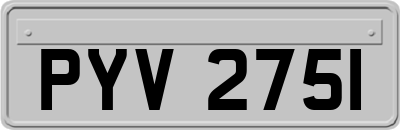 PYV 275I